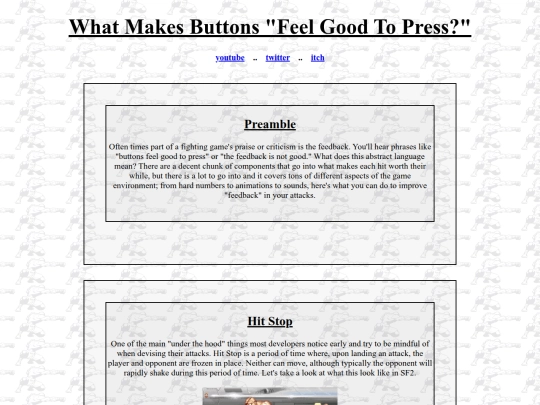 What Makes Buttons "Feel Good To Press?"

youtube .. twitter .. itch

Preamble

Often times part of a fighting game's praise or criticism is the feedback. You'll hear phrases like "buttons feel good to press" or "the feedback is not good." What does this abstract language mean? There are a decent chunk of components that go into what makes each hit worth their while, but there is a lot to go into and it covers tons of different aspects of the game environment; from hard numbers to animations to sounds, here's what you can do to improve "feedback" in your attacks.

Hit Stop

One of the main "under the hood" things most developers notice early and try to be mindful of when devising their attacks. Hit Stop is a period of time where, upon landing an attack, the player and opponent are frozen in place. Neither can move, although typically the opponent will rapidly shake during this period of time. Let's take a look at what this look like in SF2.